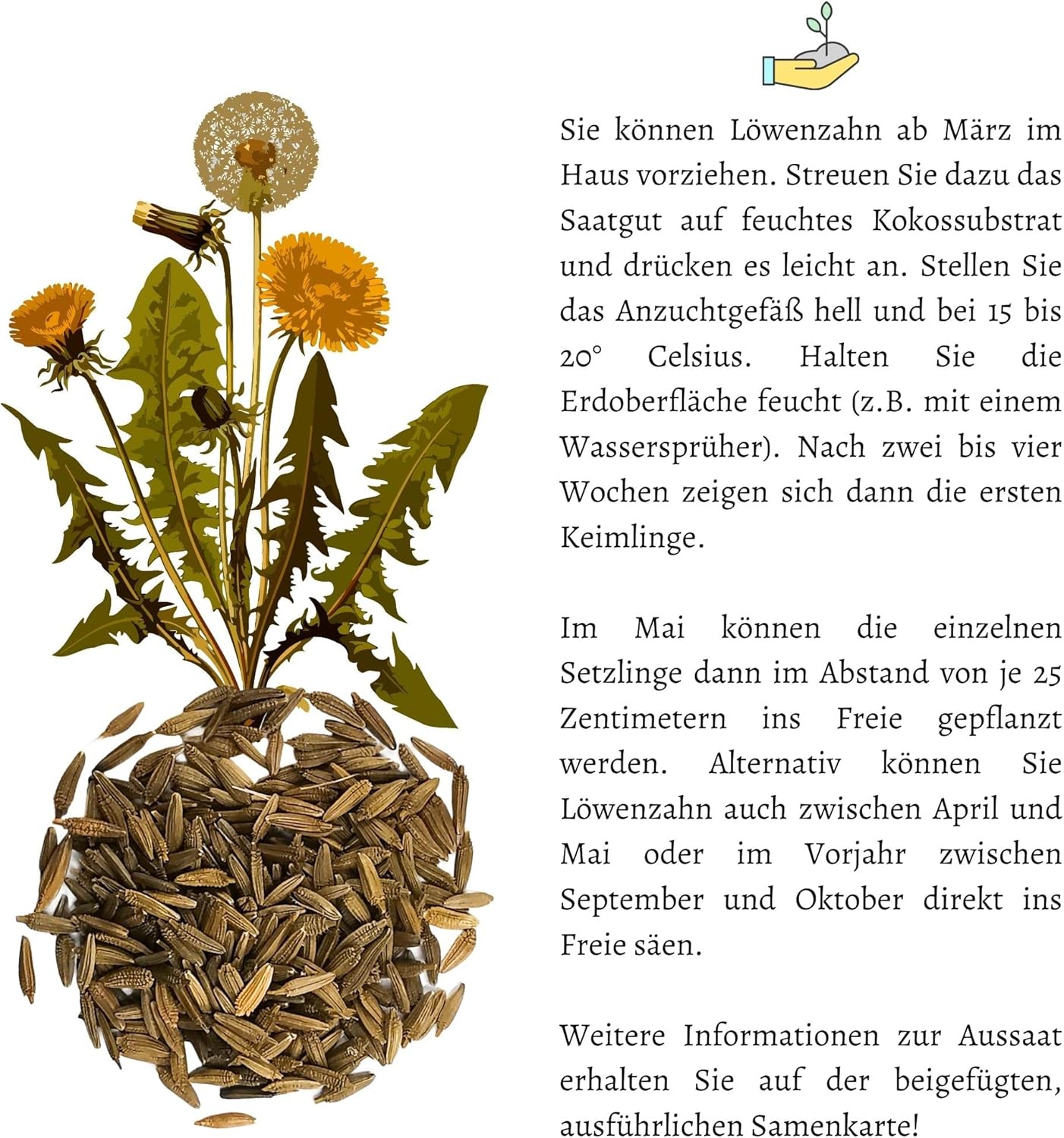 Sie können Löwenzahn ab März im Haus vorziehen. Streuen Sie dazu das Saatgut auf feuchtes Kokossubstrat und drücken es leicht an. Stellen Sie das Anzuchtgefäß hell und bei 15 bis 20° Celsius. Halten Sie die Erdoberfläche feucht (z.B. mit einem Wassersprüher). Nach zwei bis vier Wochen zeigen sich dann die ersten Keimlinge.

Im Mai können die einzelnen Setzlinge dann im Abstand von je 25 Zentimetern ins Freie gepflanzt werden. Alternativ können Sie Löwenzahn auch zwischen April und Mai oder im Vorjahr zwischen September und Oktober direkt ins Freie säen.

Weitere Informationen zur Aussaat erhalten Sie auf der beigefügten, ausführlichen Samenkarte!